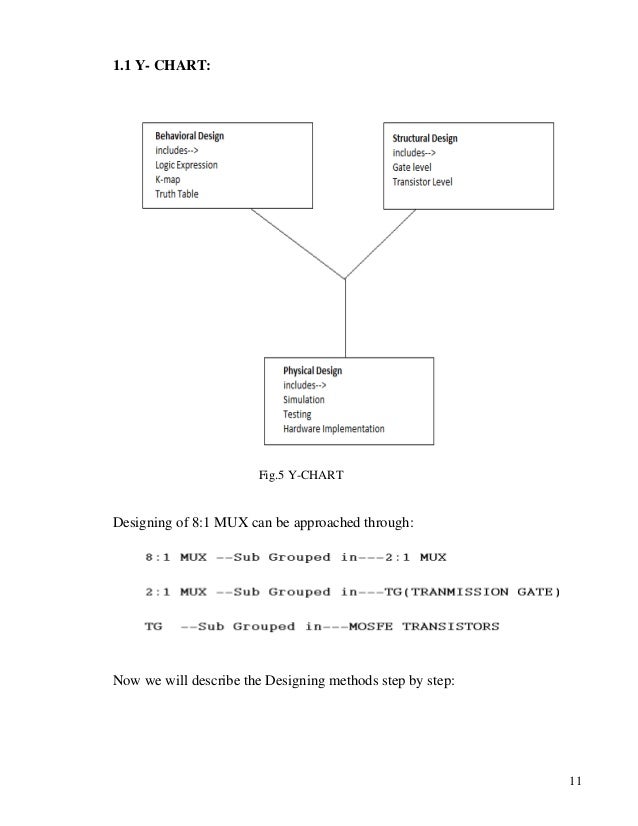 1.1 Y- CHART:

Behavioral Design
includes-->
Logic Expression
K-map
Truth Table

Structural Design
includes-->
Gate level
Transistor Level

Physical Design
includes-->
Simulation
Testing
Hardware Implementation

Fig.5 Y-CHART

Designing of 8:1 MUX can be approached through:

8:1 MUX --Sub Grouped in---2:1 MUX

2:1 MUX --Sub Grouped in---TG(TRANMISSION GATE)

TG --Sub Grouped in---MOSFE TRANSISTORS

Now we will describe the Designing methods step by step:

11